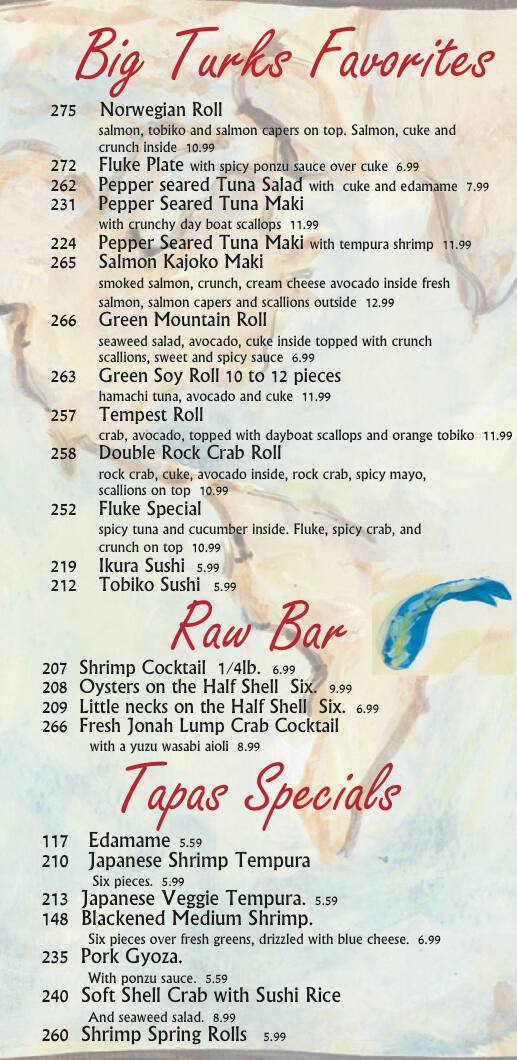 Big Turks Favorites

275 Norwegian Roll
salmon, tobiko and salmon capers on top. Salmon, cuke and crunch inside 10.99

272 Fluke Plate with spicy ponzu sauce over cuke 6.99

262 Pepper seared Tuna Salad with cuke and edamame 7.99

231 Pepper Seared Tuna Maki
with crunchy day boat scallops 11.99

224 Pepper Seared Tuna Maki with tempura shrimp 11.99

265 Salmon Kajoko Maki
smoked salmon, crunch, cream cheese avocado inside fresh salmon, salmon capers and scallions outside 12.99

266 Green Mountain Roll
seaweed salad, avocado, cuke inside topped with crunch scallions, sweet and spicy sauce 6.99

263 Green Soy Roll 10 to 12 pieces
hamachi tuna, avocado and cuke 11.99

257 Tempest Roll
crab, avocado, topped with dayboat scallops and orange tobiko 11.99

258 Double Rock Crab Roll
rock crab, cuke, avocado inside, rock crab, spicy mayo, scallions on top 10.99

252 Fluke Special
spicy tuna and cucumber inside. Fluke, spicy crab, and crunch on top 10.99

219 Ikura Sushi 5.99

212 Tobiko Sushi 5.99

Raw Bar

207 Shrimp Cocktail 1/4lb. 6.99

208 Oysters on the Half Shell Six. 9.99

209 Little necks on the Half Shell Six. 6.99

266 Fresh Jonah Lump Crab Cocktail
with a yuzu wasabi aioli 8.99

Tapas Specials

117 Edamame 5.59

210 Japanese Shrimp Tempura
Six pieces. 5.99

213 Japanese Veggie Tempura. 5.59

148 Blackened Medium Shrimp.
Six pieces over fresh greens, drizzled with blue cheese. 6.99

235 Pork Gyoza.
With ponzu sauce. 5.59

240 Soft Shell Crab with Sushi Rice
And seaweed salad. 8.99

260 Shrimp Spring Rolls 5.99